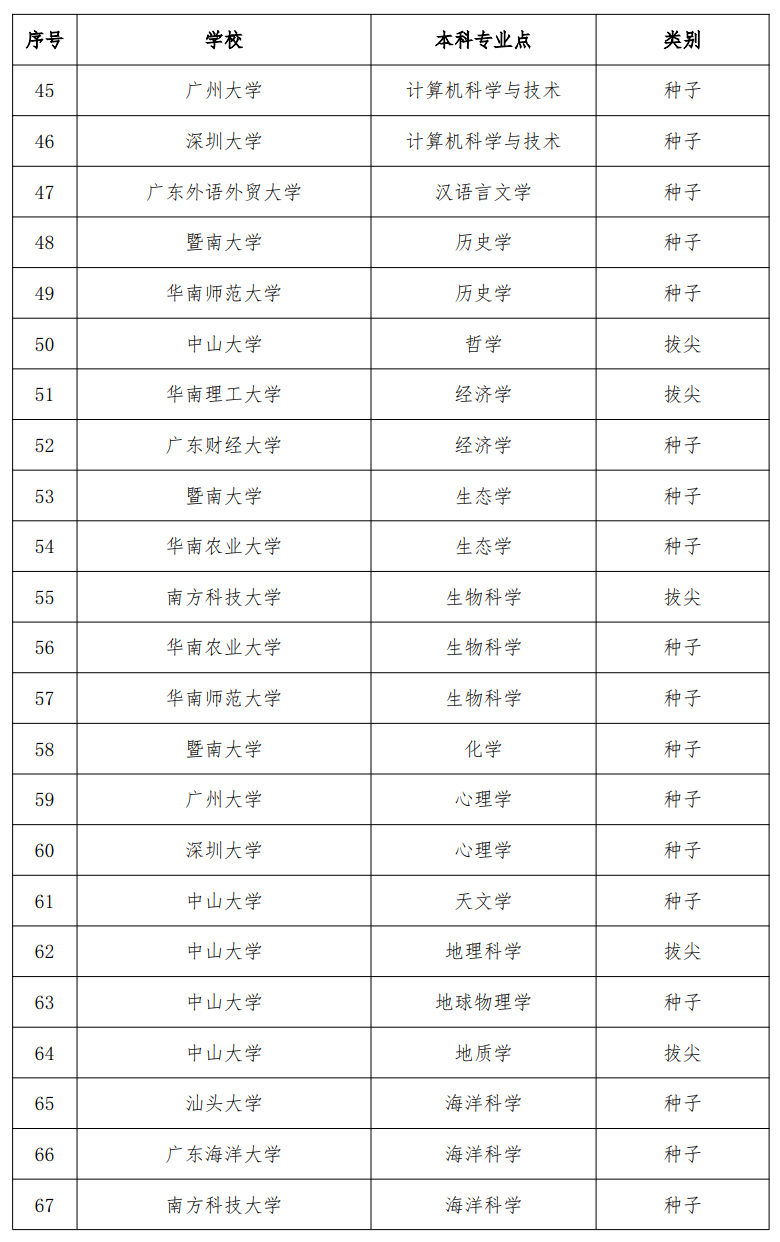 | 序号 | 学校 | 本科专业点 | 类别 |
|---|---|---|---|
| 45 | 广州大学 | 计算机科学与技术 | 种子 |
| 46 | 深圳大学 | 计算机科学与技术 | 种子 |
| 47 | 广东外语外贸大学 | 汉语言文学 | 种子 |
| 48 | 暨南大学 | 历史学 | 种子 |
| 49 | 华南师范大学 | 历史学 | 种子 |
| 50 | 中山大学 | 哲学 | 拔尖 |
| 51 | 华南理工大学 | 经济学 | 拔尖 |
| 52 | 广东财经大学 | 经济学 | 种子 |
| 53 | 暨南大学 | 生态学 | 种子 |
| 54 | 华南农业大学 | 生态学 | 种子 |
| 55 | 南方科技大学 | 生物科学 | 拔尖 |
| 56 | 华南农业大学 | 生物科学 | 种子 |
| 57 | 华南师范大学 | 生物科学 | 种子 |
| 58 | 暨南大学 | 化学 | 种子 |
| 59 | 广州大学 | 心理学 | 种子 |
| 60 | 深圳大学 | 心理学 | 种子 |
| 61 | 中山大学 | 天文学 | 种子 |
| 62 | 中山大学 | 地理科学 | 拔尖 |
| 63 | 中山大学 | 地球物理学 | 种子 |
| 64 | 中山大学 | 地质学 | 拔尖 |
| 65 | 汕头大学 | 海洋科学 | 种子 |
| 66 | 广东海洋大学 | 海洋科学 | 种子 |
| 67 | 南方科技大学 | 海洋科学 | 种子 |